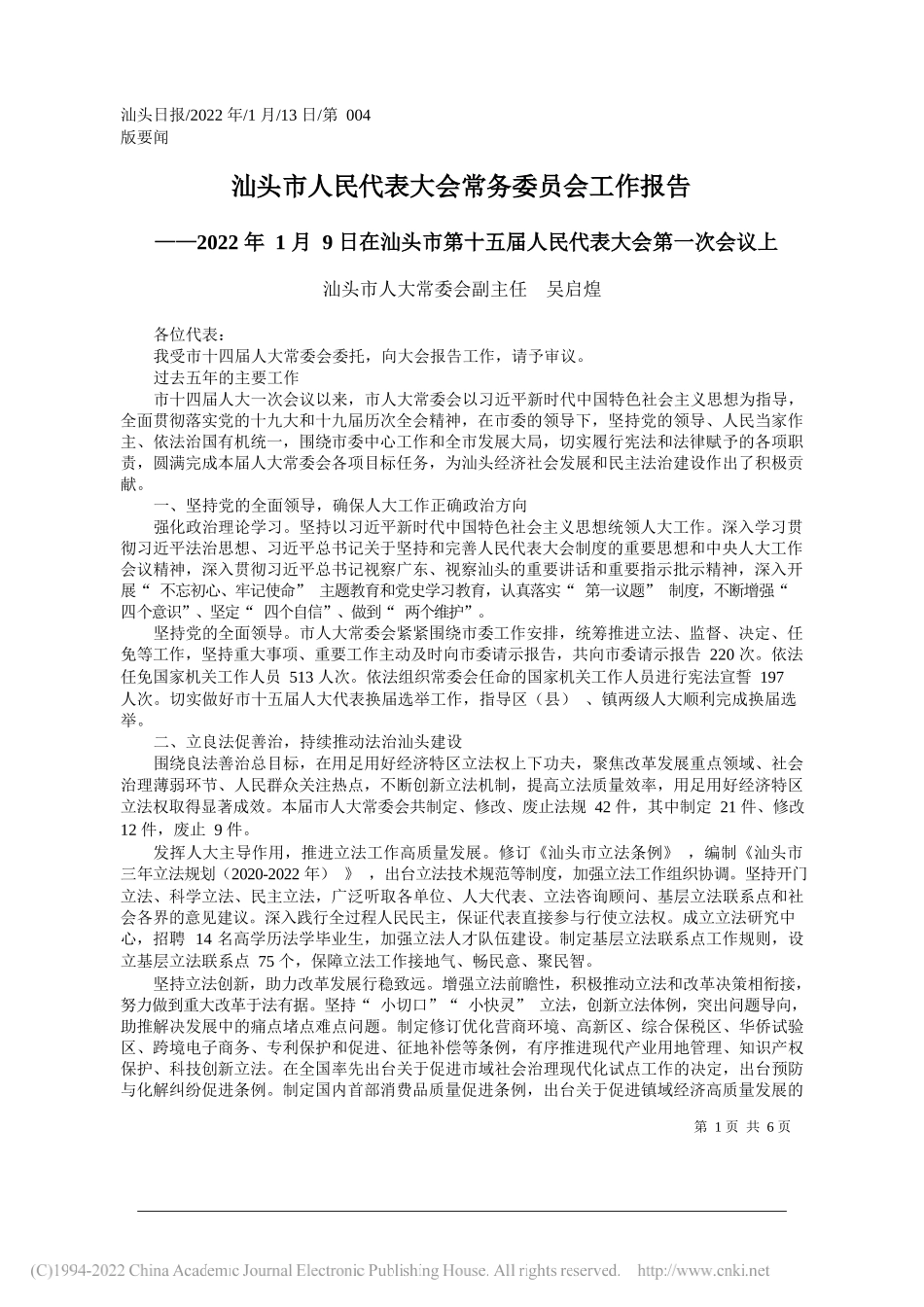 汕头日报/2022 年/1 月/13 日/第 004 版要闻

汕头市人民代表大会常务委员会工作报告

——2022 年 1 月 9 日在汕头市第十五届人民代表大会第一次会议上

汕头市人大常委会副主任　吴启煌

各位代表：

我受市十四届人大常委会委托，向大会报告工作，请予审议。

过去五年的主要工作

市十四届人大一次会议以来，市人大常委会以习近平新时代中国特色社会主义思想为指导，全面贯彻落实党的十九大和十九届历次全会精神，在市委的领导下，坚持党的领导、人民当家作主、依法治国有机统一，围绕市委中心工作和全市发展大局，切实履行宪法和法律赋予的各项职责，圆满完成本届人大常委会各项目标任务，为汕头经济社会发展和民主法治建设作出了积极贡献。

一、坚持党的全面领导，确保人大工作正确政治方向

强化政治理论学习。坚持以习近平新时代中国特色社会主义思想统领人大工作。深入学习贯彻习近平法治思想、习近平总书记关于坚持和完善人民代表大会制度的重要思想和中央人大工作会议精神，深入贯彻习近平总书记视察广东、视察汕头的重要讲话和重要指示批示精神，深入开展“ 不忘初心、牢记使命” 主题教育和党史学习教育，认真落实“ 第一议题” 制度，不断增强“ 四个意识”、坚定“ 四个自信”、做到“ 两个维护”。

坚持党的全面领导。市人大常委会紧紧围绕市委工作安排，统筹推进立法、监督、决定、任免等工作，坚持重大事项、重要工作主动及时向市委请示报告，共向市委请示报告 220 次。依法任免国家机关工作人员 513 人次。依法组织常委会任命的国家机关工作人员进行宪法宣誓 197 人次。切实做好市十五届人大代表换届选举工作，指导区（县） 、镇两级人大顺利完成换届选举。

二、立良法促善治，持续推动法治汕头建设

围绕良法善治总目标，在用足用好经济特区立法权上下功夫，聚焦改革发展重点领域、社会治理薄弱环节、人民群众关注热点，不断创新立法机制，提高立法质量效率，用足用好经济特区立法权取得显著成效。本届市人大常委会共制定、修改、废止法规 42 件，其中制定 21 件、修改 12 件，废止 9 件。

发挥人大主导作用，推进立法工作高质量发展。修订《汕头市立法条例》 ，编制《汕头市三年立法规划（2020-2022 年） 》 ，出台立法技术规范等制度，加强立法工作组织协调。坚持开门立法、科学立法、民主立法，广泛听取各单位、人大代表、立法咨询顾问、基层立法联系点和社会各界的意见建议。深入践行全过程人民民主，保证代表直接参与行使立法权。成立立法研究中心，招聘 14 名高学历法学毕业生，加强立法人才队伍建设。制定基层立法联系点工作规则，设立基层立法联系点 75 个，保障立法工作接地气、畅民意、聚民智。

坚持立法创新，助力改革发展行稳致远。增强立法前瞻性，积极推动立法和改革决策相衔接，努力做到重大改革于法有据。坚持“ 小切口”“ 小快灵” 立法，创新立法体例，突出问题导向，助推解决发展中的痛点堵点难点问题。制定修订优化营商环境、高新区、综合保税区、华侨试验区、跨境电子商务、专利保护和促进、征地补偿等条例，有序推进现代产业用地管理、知识产权保护、科技创新立法。在全国率先出台关于促进市域社会治理现代化试点工作的决定，出台预防与化解纠纷促进条例。制定国内首部消费品质量促进条例，出台关于促进镇域经济高质量发展的

第 1 页 共 6 页

(C)1994-2022 China Academic Journal Electronic Publishing House. All rights reserved.　http://www.cnki.net